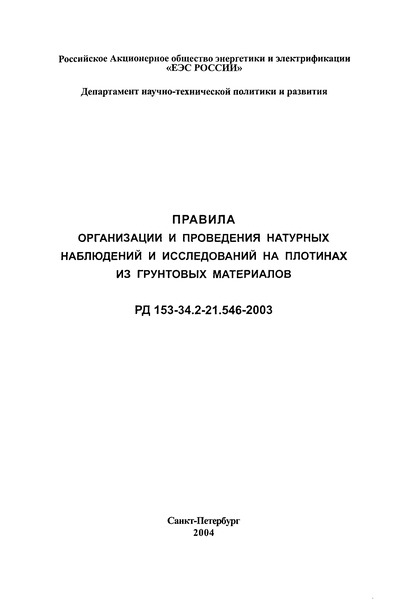 Российское Акционерное общество энергетики и электрификации «ЕЭС РОССИИ»

Департамент научно-технической политики и развития

ПРАВИЛА
ОРГАНИЗАЦИИ И ПРОВЕДЕНИЯ НАТУРНЫХ НАБЛЮДЕНИЙ И ИССЛЕДОВАНИЙ НА ПЛОТИНАХ ИЗ ГРУНТОВЫХ МАТЕРИАЛОВ

РД 153-34.2-21.546-2003

Санкт-Петербург
2004